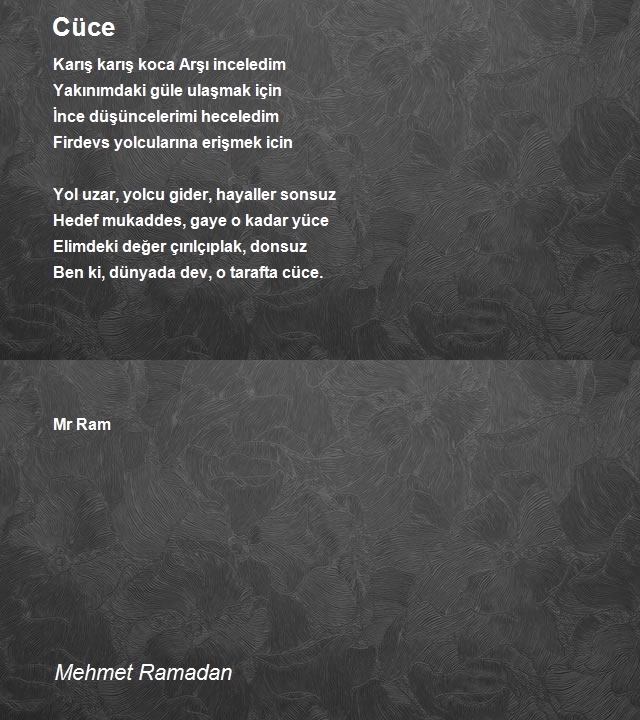 Cüce

Karış karış koca Arşı inceledim
Yakınımdaki güle ulaşmak için
İnce düşüncelerimi heceledim
Firdevs yolcularına erişmek icin

Yol uzar, yolcu gider, hayaller sonsuz
Hedef mukaddes, gaye o kadar yüce
Elimdeki değer çırılçıplak, donsuz
Ben ki, dünyada dev, o tarafta cüce.

Mr Ram

Mehmet Ramadan